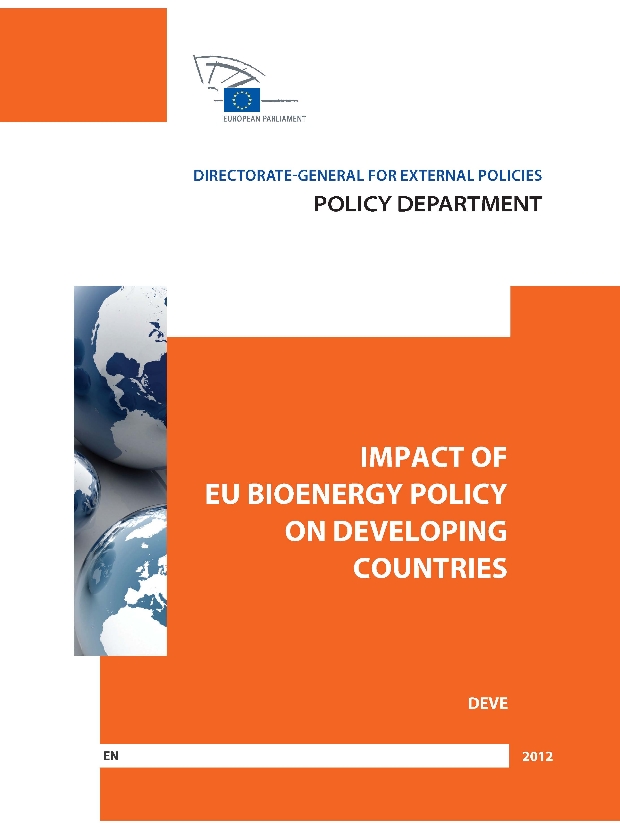 EUROPEAN PARLIAMENT

DIRECTORATE-GENERAL FOR EXTERNAL POLICIES
POLICY DEPARTMENT

IMPACT OF
EU BIOENERGY POLICY
ON DEVELOPING
COUNTRIES

DEVE

EN

2012